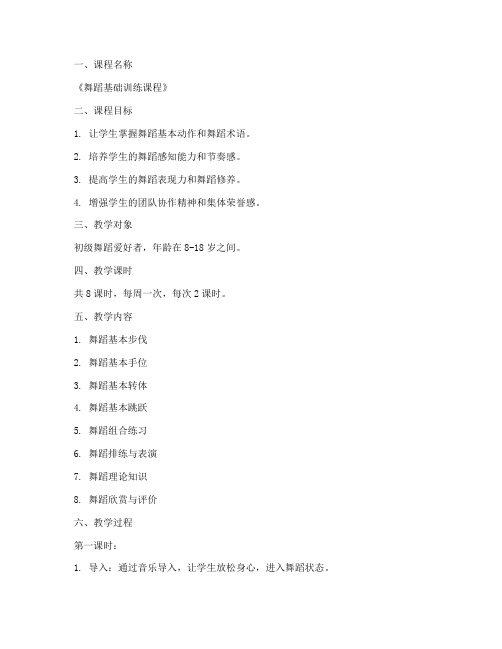 一、课程名称

《舞蹈基础训练课程》

二、课程目标

1. 让学生掌握舞蹈基本动作和舞蹈术语。

2. 培养学生的舞蹈感知能力和节奏感。

3. 提高学生的舞蹈表现力和舞蹈修养。

4. 增强学生的团队协作精神和集体荣誉感。

三、教学对象

初级舞蹈爱好者，年龄在 8-18 岁之间。

四、教学课时

共 8 课时，每周一次，每次 2 课时。

五、教学内容

1. 舞蹈基本步伐

2. 舞蹈基本手位

3. 舞蹈基本转体

4. 舞蹈基本跳跃

5. 舞蹈组合练习

6. 舞蹈排练与表演

7. 舞蹈理论知识

8. 舞蹈欣赏与评价

六、教学过程

第一课时：

1. 导入：通过音乐导入，让学生放松身心，进入舞蹈状态。